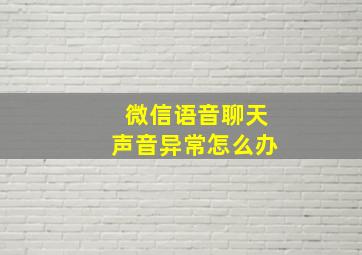 微信语音聊天
声音异常怎么办